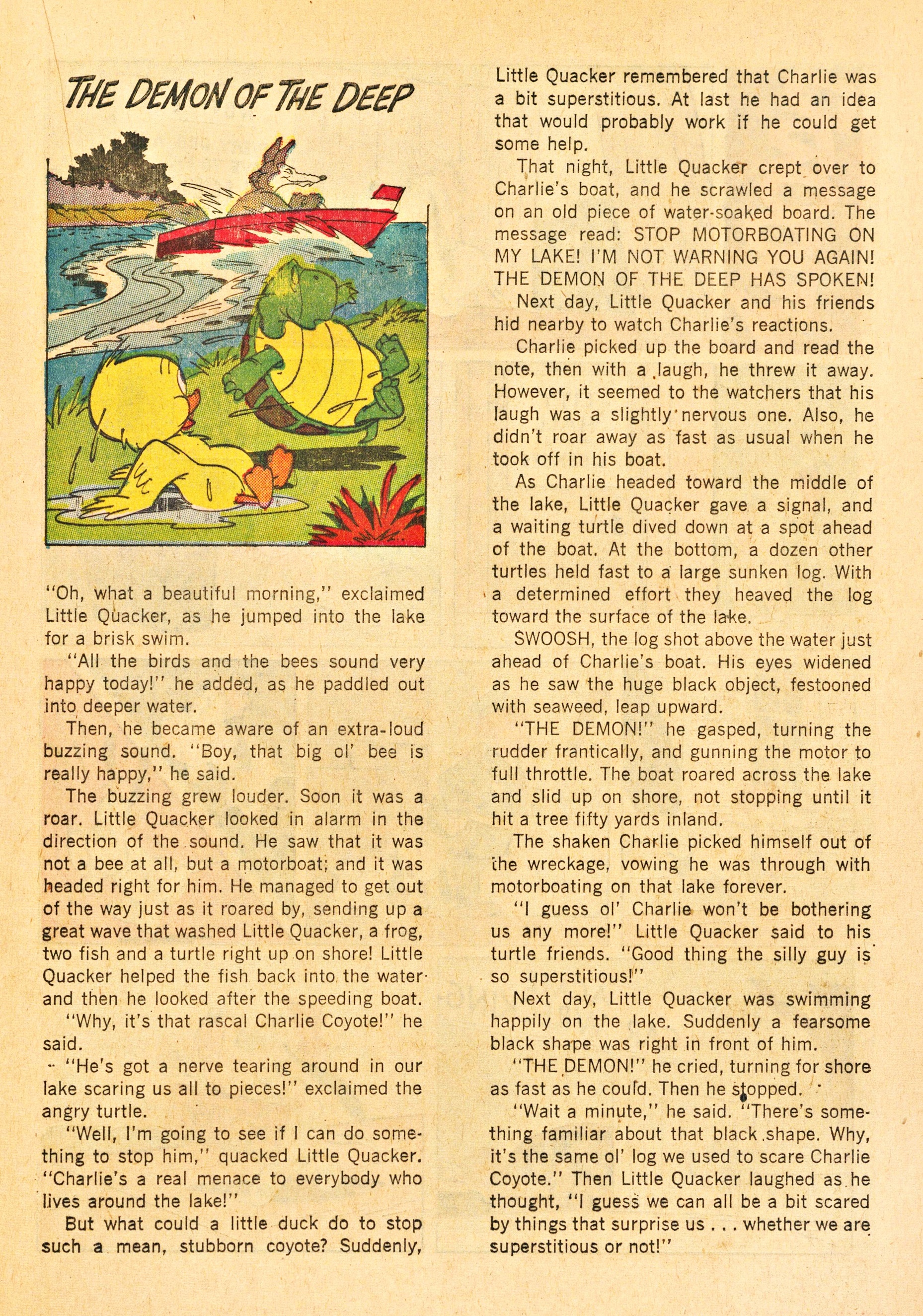 THE DEMON OF THE DEEP

"Oh, what a beautiful morning," exclaimed Little Quacker, as he jumped into the lake for a brisk swim.

"All the birds and the bees sound very happy today!" he added, as he paddled out into deeper water.

Then, he became aware of an extra-loud buzzing sound. "Boy, that big ol' bee is really happy," he said.

The buzzing grew louder. Soon it was a roar. Little Quacker looked in alarm in the direction of the sound. He saw that it was not a bee at all, but a motorboat; and it was headed right for him. He managed to get out of the way just as it roared by, sending up a great wave that washed Little Quacker, a frog, two fish and a turtle right up on shore! Little Quacker helped the fish back into the water and then he looked after the speeding boat.

"Why, it's that rascal Charlie Coyote!" he said.

"He's got a nerve tearing around in our lake scaring us all to pieces!" exclaimed the angry turtle.

"Well, I'm going to see if I can do something to stop him," quacked Little Quacker. "Charlie's a real menace to everybody who lives around the lake!"

But what could a little duck do to stop such a mean, stubborn coyote? Suddenly, Little Quacker remembered that Charlie was a bit superstitious. At last he had an idea that would probably work if he could get some help.

That night, Little Quacker crept over to Charlie's boat, and he scrawled a message on an old piece of water-soaked board. The message read: STOP MOTORBOATING ON MY LAKE! I'M NOT WARNING YOU AGAIN! THE DEMON OF THE DEEP HAS SPOKEN!

Next day, Little Quacker and his friends hid nearby to watch Charlie's reactions.

Charlie picked up the board and read the note, then with a laugh, he threw it away. However, it seemed to the watchers that his laugh was a slightly nervous one. Also, he didn't roar away as fast as usual when he took off in his boat.

As Charlie headed toward the middle of the lake, Little Quacker gave a signal, and a waiting turtle dived down at a spot ahead of the boat. At the bottom, a dozen other turtles held fast to a large sunken log. With a determined effort they heaved the log toward the surface of the lake.

SWOOSH, the log shot above the water just ahead of Charlie's boat. His eyes widened as he saw the huge black object, festooned with seaweed, leap upward.

"THE DEMON!" he gasped, turning the rudder frantically, and gunning the motor to full throttle. The boat roared across the lake and slid up on shore, not stopping until it hit a tree fifty yards inland.

The shaken Charlie picked himself out of the wreckage, vowing he was through with motorboating on that lake forever.

"I guess ol' Charlie won't be bothering us any more!" Little Quacker said to his turtle friends. "Good thing the silly guy is so superstitious!"

Next day, Little Quacker was swimming happily on the lake. Suddenly a fearsome black shape was right in front of him.

"THE DEMON!" he cried, turning for shore as fast as he could. Then he stopped.

"Wait a minute," he said. "There's something familiar about that black shape. Why, it's the same ol' log we used to scare Charlie Coyote." Then Little Quacker laughed as he thought, "I guess we can all be a bit scared by things that surprise us . . . whether we are superstitious or not!"